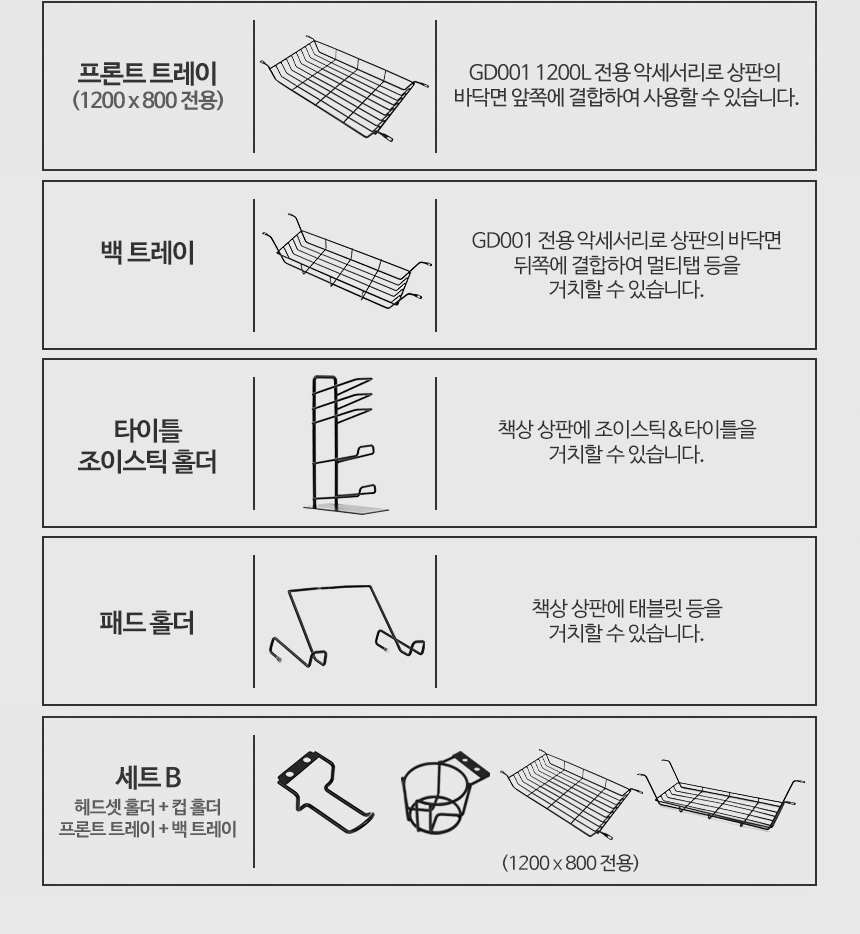 프론트 트레이
(1200 x 800 전용)

GD001 1200L 전용 악세서리로 상판의 바닥면 앞쪽에 결합하여 사용할 수 있습니다.

백 트레이

GD001 전용 악세서리로 상판의 바닥면 뒤쪽에 결합하여 멀티탭 등을 거치할 수 있습니다.

타이틀
조이스틱 홀더

책상 상판에 조이스틱&타이틀을 거치할 수 있습니다.

패드 홀더

책상 상판에 태블릿 등을 거치할 수 있습니다.

세트 B
헤드셋 홀더 + 컵 홀더
프론트 트레이 + 백 트레이

(1200 x 800 전용)